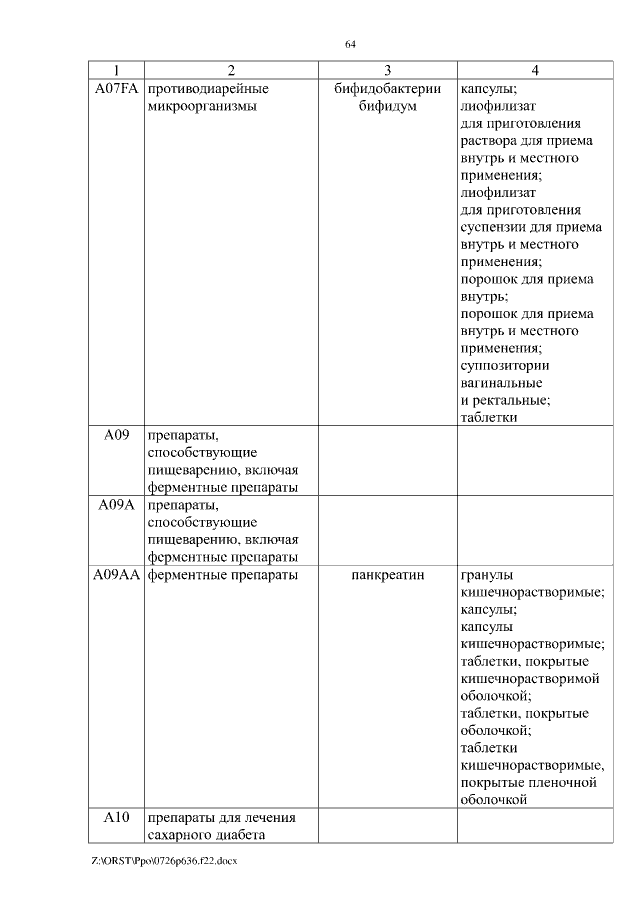 64

| 1 | 2 | 3 | 4 |
|---|---|---|---|
| A07FA | противодиарейные микроорганизмы | бифидобактерии бифидум | капсулы; лиофилизат для приготовления раствора для приема внутрь и местного применения; лиофилизат для приготовления суспензии для приема внутрь и местного применения; порошок для приема внутрь; порошок для приема внутрь и местного применения; суппозитории вагинальные и ректальные; таблетки |
| A09 | препараты, способствующие пищеварению, включая ферментные препараты | | |
| A09A | препараты, способствующие пищеварению, включая ферментные препараты | | |
| A09AA | ферментные препараты | панкреатин | гранулы кишечнорастворимые; капсулы; капсулы кишечнорастворимые; таблетки, покрытые кишечнорастворимой оболочкой; таблетки, покрытые оболочкой; таблетки кишечнорастворимые, покрытые пленочной оболочкой |
| A10 | препараты для лечения сахарного диабета | | |

Z:\ORST\Ppo\0726p636.f22.docx